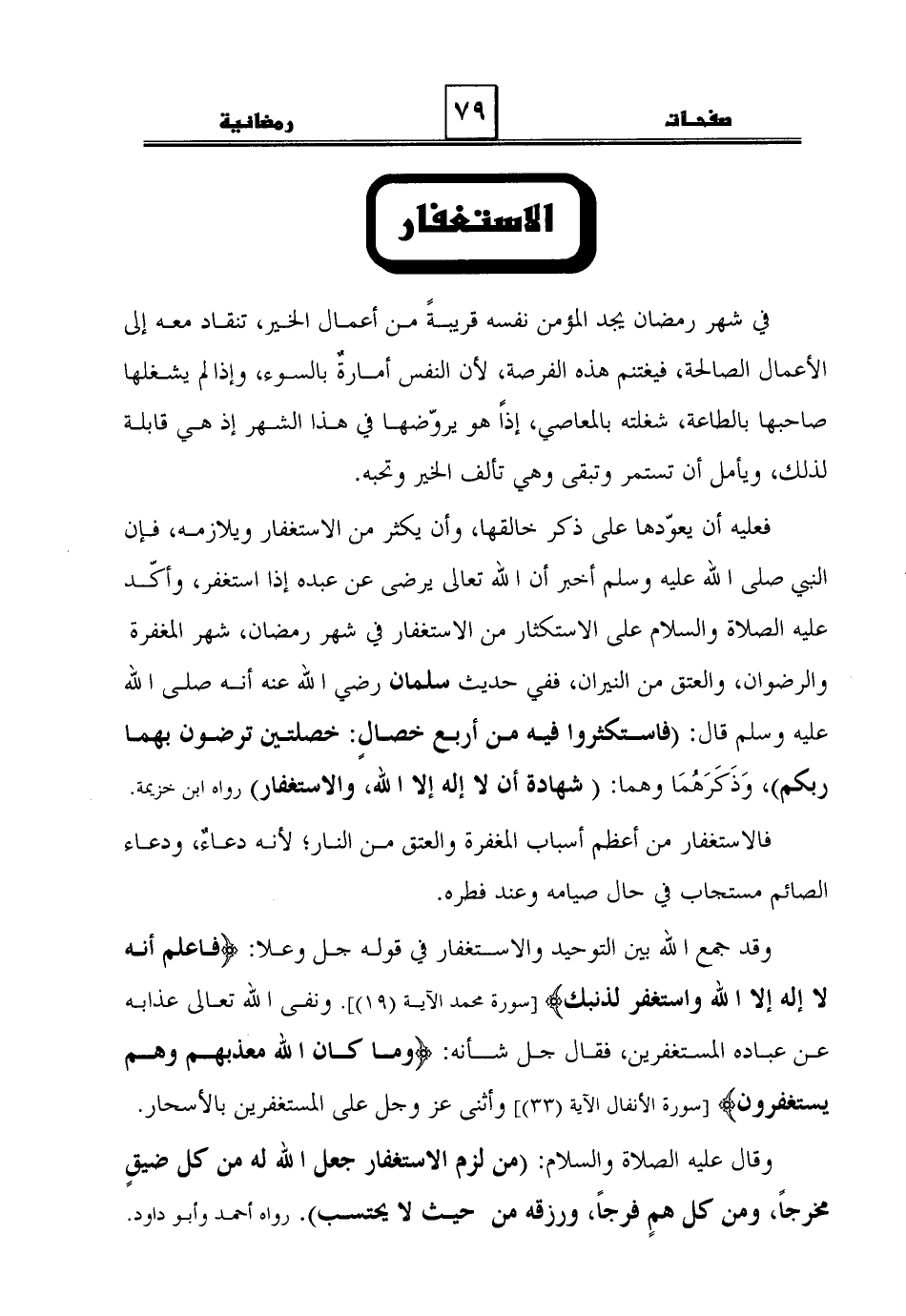 صفحات ٧٩ رمضانية

الاستغفار

في شهر رمضان يجد المؤمن نفسه قريبةً من أعمال الخير، تنقاد معه إلى الأعمال الصالحة، فيغتنم هذه الفرصة، لأن النفس أمارةٌ بالسوء، وإذا لم يشغلها صاحبها بالطاعة، شغلته بالمعاصي، إذاً هو يروّضها في هذا الشهر إذ هي قابلة لذلك، ويأمل أن تستمر وتبقى وهي تألف الخير وتحبه.

فعليه أن يعوّدها على ذكر خالقها، وأن يكثر من الاستغفار ويلازمه، فإن النبي صلى الله عليه وسلم أخبر أن الله تعالى يرضى عن عبده إذا استغفر، وأكّد عليه الصلاة والسلام على الاستكثار من الاستغفار في شهر رمضان، شهر المغفرة والرضوان، والعتق من النيران، ففي حديث سلمان رضي الله عنه أنه صلى الله عليه وسلم قال: (فاستكثروا فيه من أربع خصالٍ: خصلتين ترضون بهما ربكم)، وَذَكَرَهُمَا وهما: ( شهادة أن لا إله إلا الله، والاستغفار) رواه ابن خزيمة.

فالاستغفار من أعظم أسباب المغفرة والعتق من النار؛ لأنه دعاءٌ، ودعاء الصائم مستجاب في حال صيامه وعند فطره.

وقد جمع الله بين التوحيد والاستغفار في قوله جل وعلا: ﴿فاعلم أنه لا إله إلا الله واستغفر لذنبك﴾ [سورة محمد الآية (١٩)]. ونفى الله تعالى عذابه عن عباده المستغفرين، فقال جل شأنه: ﴿وما كان الله معذبهم وهم يستغفرون﴾ [سورة الأنفال الآية (٣٣)] وأثنى عز وجل على المستغفرين بالأسحار.

وقال عليه الصلاة والسلام: (من لزم الاستغفار جعل الله له من كل ضيقٍ مخرجاً، ومن كل همٍ فرجاً، ورزقه من حيث لا يحتسب). رواه أحمد وأبو داود.